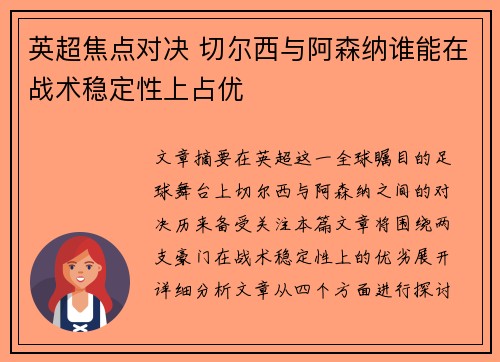 英超焦点对决 切尔西与阿森纳谁能在战术稳定性上占优

文章摘要在英超这一全球瞩目的足球舞台上切尔西与阿森纳之间的对决历来备受关注本篇文章将围绕两支豪门在战术稳定性上的优劣展开详细分析文章从四个方面进行探讨